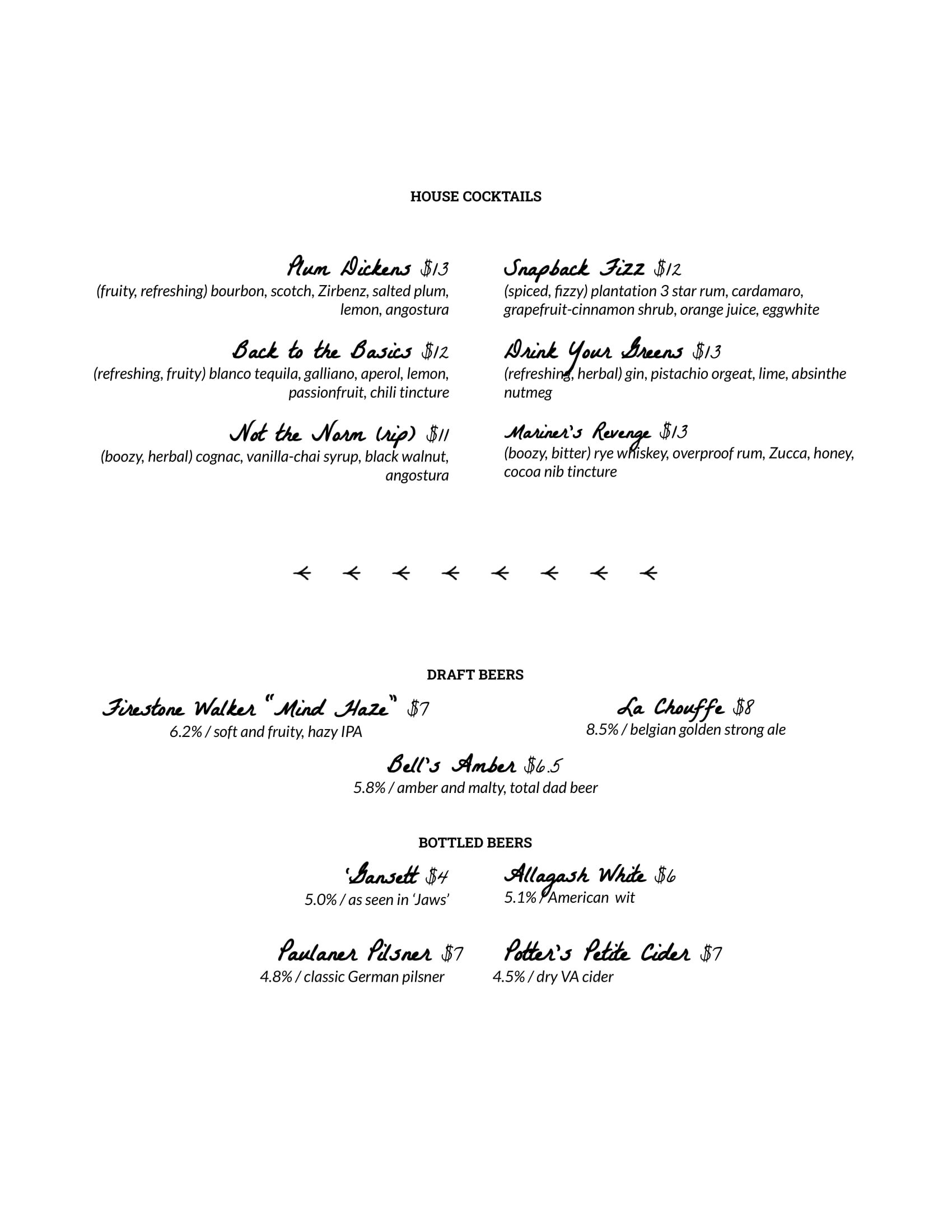 HOUSE COCKTAILS

Plum Dickens $13
(fruity, refreshing) bourbon, scotch, Zirbenz, salted plum, lemon, angostura

Back to the Basics $12
(refreshing, fruity) blanco tequila, galliano, aperol, lemon, passionfruit, chili tincture

Not the Norm (rip) $11
(boozy, herbal) cognac, vanilla-chai syrup, black walnut, angostura

Snapback Fizz $12
(spiced, fizzy) plantation 3 star rum, cardamaro, grapefruit-cinnamon shrub, orange juice, eggwhite

Drink Your Greens $13
(refreshing, herbal) gin, pistachio orgeat, lime, absinthe nutmeg

Mariner's Revenge $13
(boozy, bitter) rye whiskey, overproof rum, Zucca, honey, cocoa nib tincture

DRAFT BEERS

Firestone Walker "Mind Haze" $7
6.2% / soft and fruity, hazy IPA

La Chouffe $8
8.5% / belgian golden strong ale

Bell's Amber $6.5
5.8% / amber and malty, total dad beer

BOTTLED BEERS

'Gansett $4
5.0% / as seen in 'Jaws'

Allagash White $6
5.1% / American wit

Paulaner Pilsner $7
4.8% / classic German pilsner

Potter's Petite Cider $7
4.5% / dry VA cider